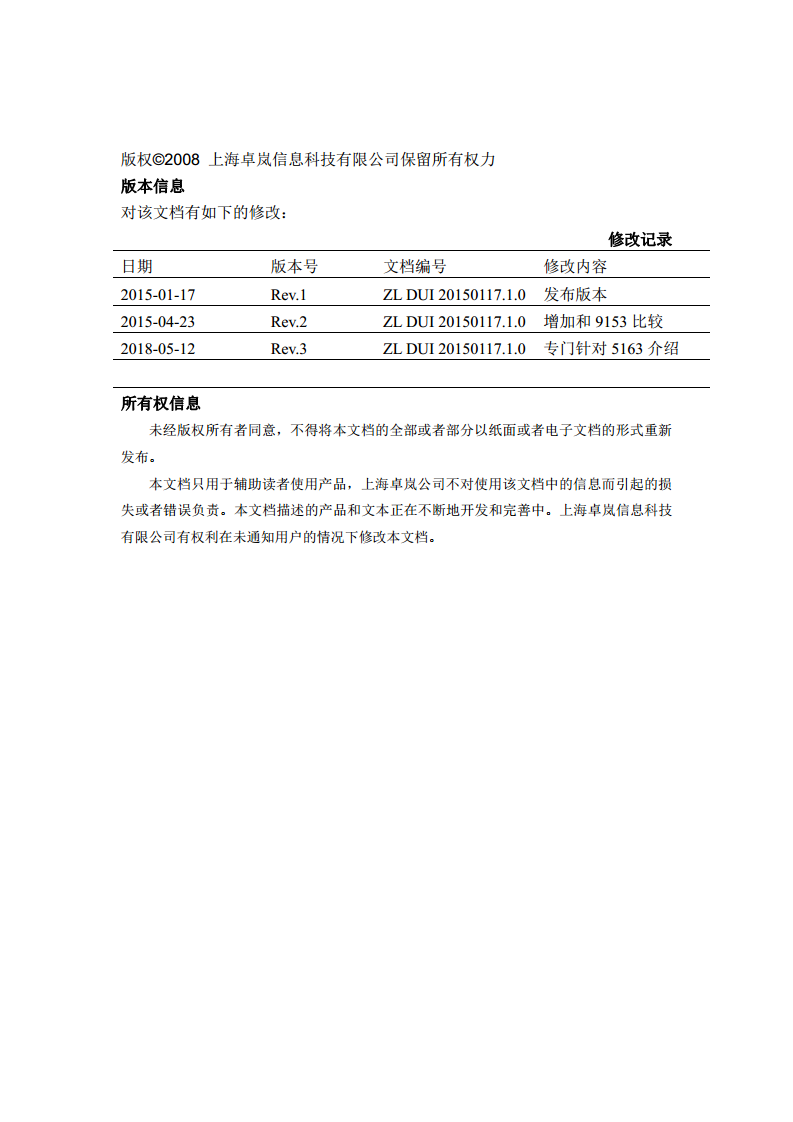 版权©2008 上海卓岚信息科技有限公司保留所有权力

版本信息

对该文档有如下的修改：

修改记录

| 日期 | 版本号 | 文档编号 | 修改内容 |
|---|---|---|---|
| 2015-01-17 | Rev.1 | ZL DUI 20150117.1.0 | 发布版本 |
| 2015-04-23 | Rev.2 | ZL DUI 20150117.1.0 | 增加和 9153 比较 |
| 2018-05-12 | Rev.3 | ZL DUI 20150117.1.0 | 专门针对 5163 介绍 |

所有权信息

未经版权所有者同意，不得将本文档的全部或者部分以纸面或者电子文档的形式重新发布。

本文档只用于辅助读者使用产品，上海卓岚公司不对使用该文档中的信息而引起的损失或者错误负责。本文档描述的产品和文本正在不断地开发和完善中。上海卓岚信息科技有限公司有权利在未通知用户的情况下修改本文档。